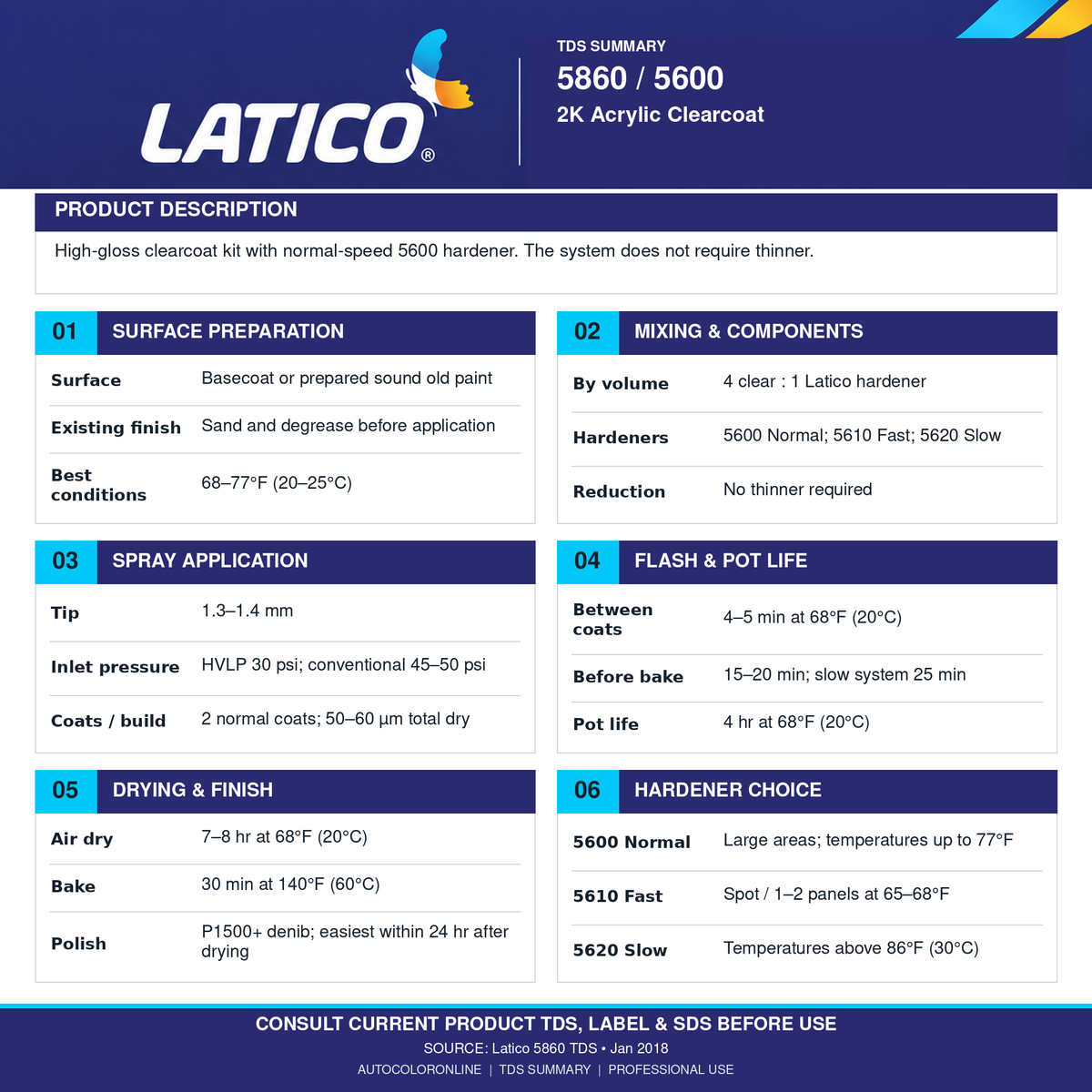 LATICO®

TDS SUMMARY
5860 / 5600
2K Acrylic Clearcoat

PRODUCT DESCRIPTION

High-gloss clearcoat kit with normal-speed 5600 hardener. The system does not require thinner.

01 SURFACE PREPARATION

Surface
Basecoat or prepared sound old paint

Existing finish
Sand and degrease before application

Best conditions
68–77°F (20–25°C)

02 MIXING & COMPONENTS

By volume
4 clear : 1 Latico hardener

Hardeners
5600 Normal; 5610 Fast; 5620 Slow

Reduction
No thinner required

03 SPRAY APPLICATION

Tip
1.3–1.4 mm

Inlet pressure
HVLP 30 psi; conventional 45–50 psi

Coats / build
2 normal coats; 50–60 µm total dry

04 FLASH & POT LIFE

Between coats
4–5 min at 68°F (20°C)

Before bake
15–20 min; slow system 25 min

Pot life
4 hr at 68°F (20°C)

05 DRYING & FINISH

Air dry
7–8 hr at 68°F (20°C)

Bake
30 min at 140°F (60°C)

Polish
P1500+ denib; easiest within 24 hr after drying

06 HARDENER CHOICE

5600 Normal
Large areas; temperatures up to 77°F

5610 Fast
Spot / 1–2 panels at 65–68°F

5620 Slow
Temperatures above 86°F (30°C)

CONSULT CURRENT PRODUCT TDS, LABEL & SDS BEFORE USE
SOURCE: Latico 5860 TDS • Jan 2018
AUTOCOLORONLINE | TDS SUMMARY | PROFESSIONAL USE